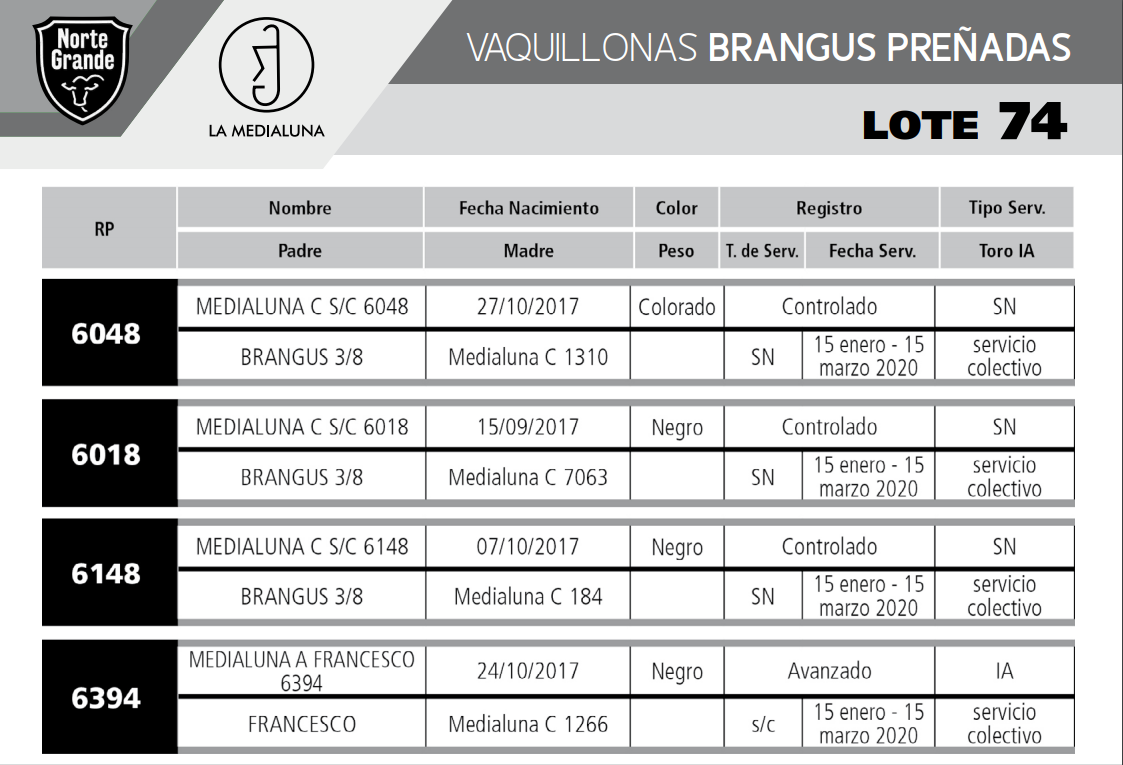 Norte Grande

LA MEDIALUNA

VAQUILLONAS BRANGUS PREÑADAS

LOTE 74

| RP | Nombre | Fecha Nacimiento | Color | Registro | | Tipo Serv. |
|---|---|---|---|---|---|---|
| | Padre | Madre | Peso | T. de Serv. | Fecha Serv. | Toro IA |
| 6048 | MEDIALUNA C S/C 6048 | 27/10/2017 | Colorado | Controlado | | SN |
| | BRANGUS 3/8 | Medialuna C 1310 | | SN | 15 enero - 15 marzo 2020 | servicio colectivo |
| 6018 | MEDIALUNA C S/C 6018 | 15/09/2017 | Negro | Controlado | | SN |
| | BRANGUS 3/8 | Medialuna C 7063 | | SN | 15 enero - 15 marzo 2020 | servicio colectivo |
| 6148 | MEDIALUNA C S/C 6148 | 07/10/2017 | Negro | Controlado | | SN |
| | BRANGUS 3/8 | Medialuna C 184 | | SN | 15 enero - 15 marzo 2020 | servicio colectivo |
| 6394 | MEDIALUNA A FRANCESCO 6394 | 24/10/2017 | Negro | Avanzado | | IA |
| | FRANCESCO | Medialuna C 1266 | | s/c | 15 enero - 15 marzo 2020 | servicio colectivo |